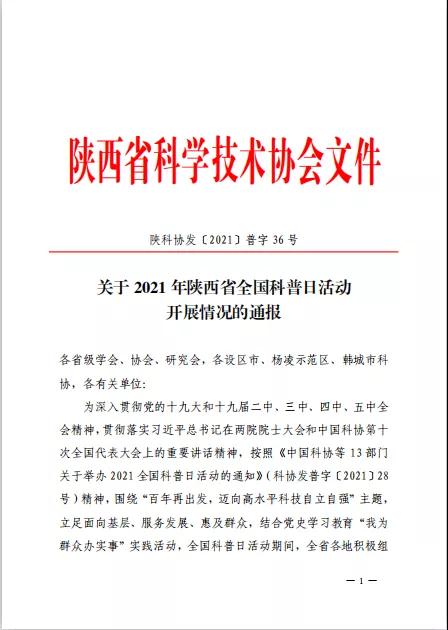 陕西省科学技术协会文件

陕科协发〔2021〕普字 36 号

关于 2021 年陕西省全国科普日活动开展情况的通报

各省级学会、协会、研究会，各设区市、杨凌示范区、韩城市科协，各有关单位：

为深入贯彻党的十九大和十九届二中、三中、四中、五中全会精神，贯彻落实习近平总书记在两院院士大会和中国科协第十次全国代表大会上的重要讲话精神，按照《中国科协等 13 部门关于举办 2021 全国科普日活动的通知》（科协发普字〔2021〕28 号）精神，围绕“百年再出发，迈向高水平科技自立自强”主题，立足面向基层、服务发展、惠及群众，结合党史学习教育“我为群众办实事”实践活动，全国科普日活动期间，全省各地积极组

— 1 —